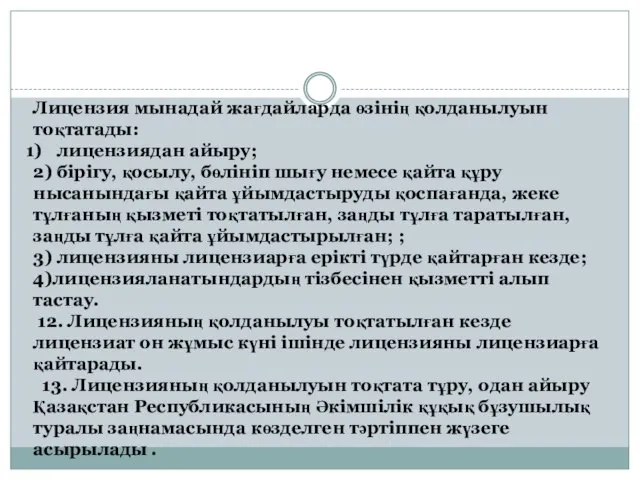 Лицензия мынадай жағдайларда өзінің қолданылуын тоқтатады:
1) лицензиядан айыру;
2) бірігу, қосылу, бөлініп шығу немесе қайта құру нысанындағы қайта ұйымдастыруды қоспағанда, жеке тұлғаның қызметі тоқтатылған, заңды тұлға таратылған, заңды тұлға қайта ұйымдастырылған; ;
3) лицензияны лицензиарға ерікті түрде қайтарған кезде;
4)лицензияланатындардың тізбесінен қызметті алып тастау.
12. Лицензияның қолданылуы тоқтатылған кезде лицензиат он жұмыс күні ішінде лицензияны лицензиарға қайтарады.
13. Лицензияның қолданылуын тоқтата тұру, одан айыру Қазақстан Республикасының Әкімшілік құқық бұзушылық туралы заңнамасында көзделген тәртіппен жүзеге асырылады .